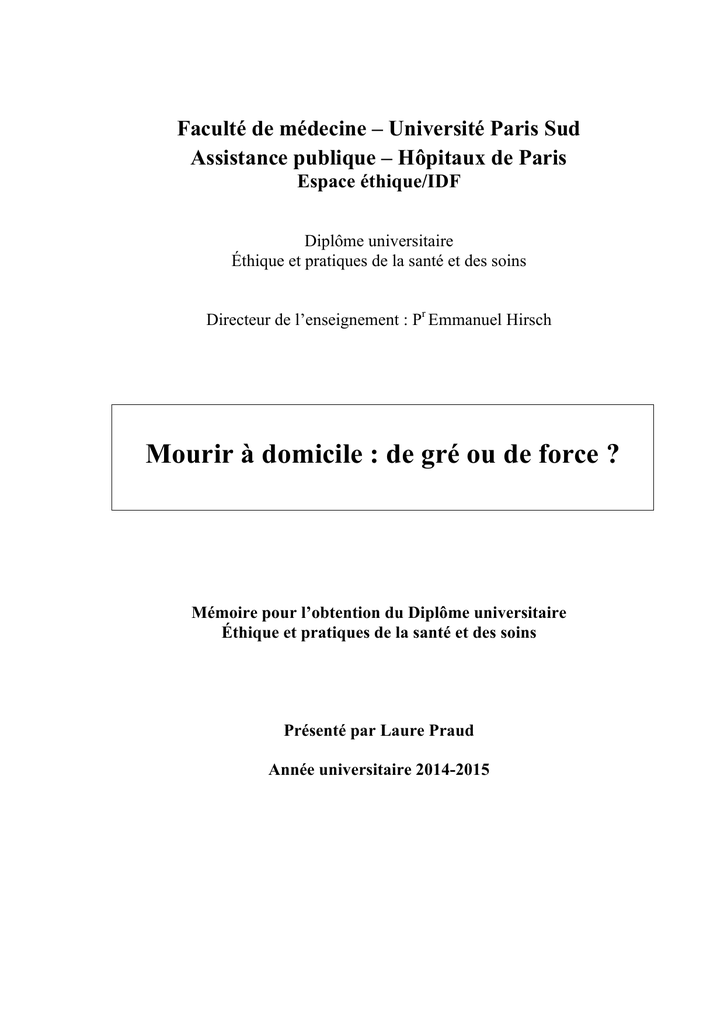 Faculté de médecine – Université Paris Sud
Assistance publique – Hôpitaux de Paris
Espace éthique/IDF

Diplôme universitaire
Éthique et pratiques de la santé et des soins

Directeur de l'enseignement : P$^r$ Emmanuel Hirsch

Mourir à domicile : de gré ou de force ?

Mémoire pour l'obtention du Diplôme universitaire
Éthique et pratiques de la santé et des soins

Présenté par Laure Praud

Année universitaire 2014-2015